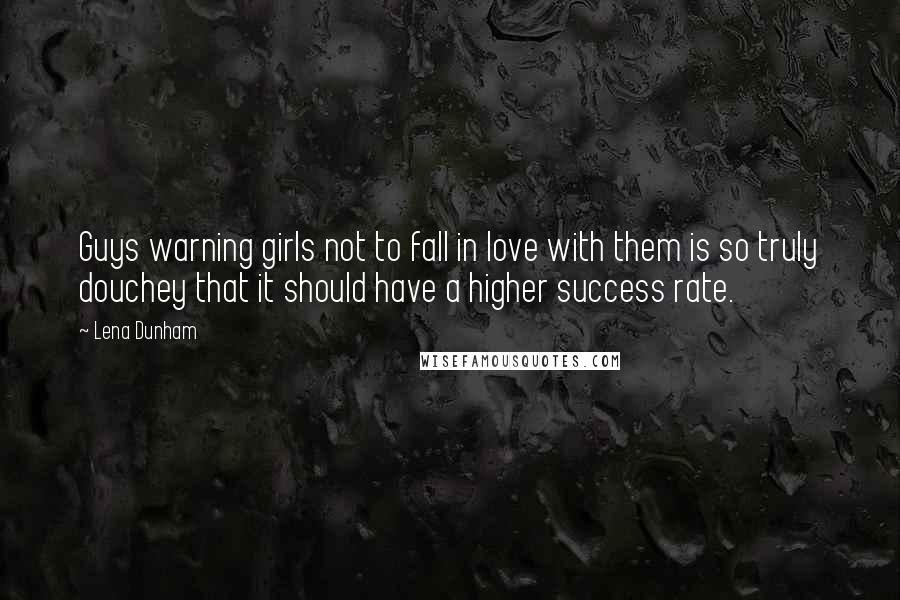 Guys warning girls not to fall in love with them is so truly douchey that it should have a higher success rate.

~ Lena Dunham

WISEFAMOUSQUOTES.COM